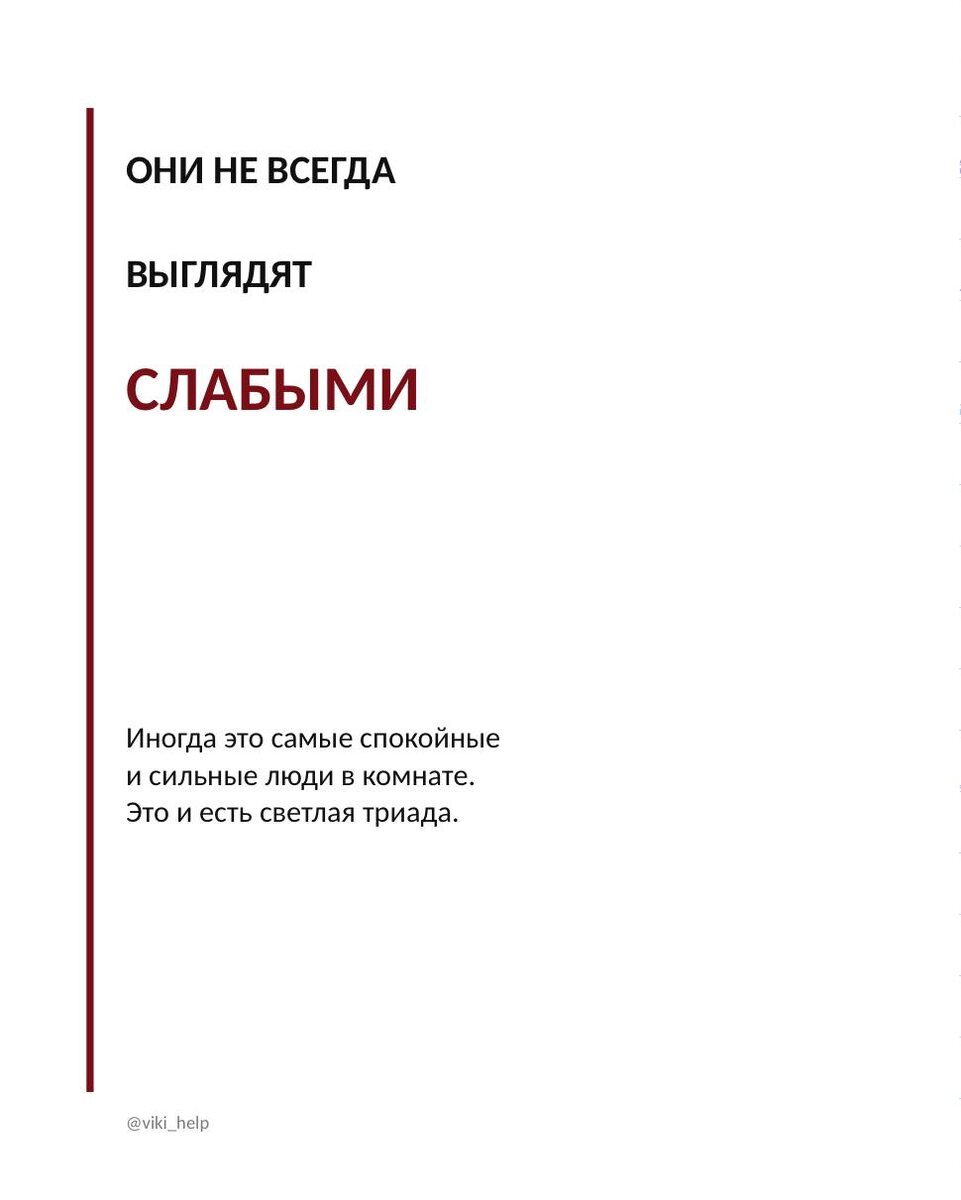 ОНИ НЕ ВСЕГДА

ВЫГЛЯДЯТ

СЛАБЫМИ

Иногда это самые спокойные и сильные люди в комнате. Это и есть светлая триада.

@viki_help